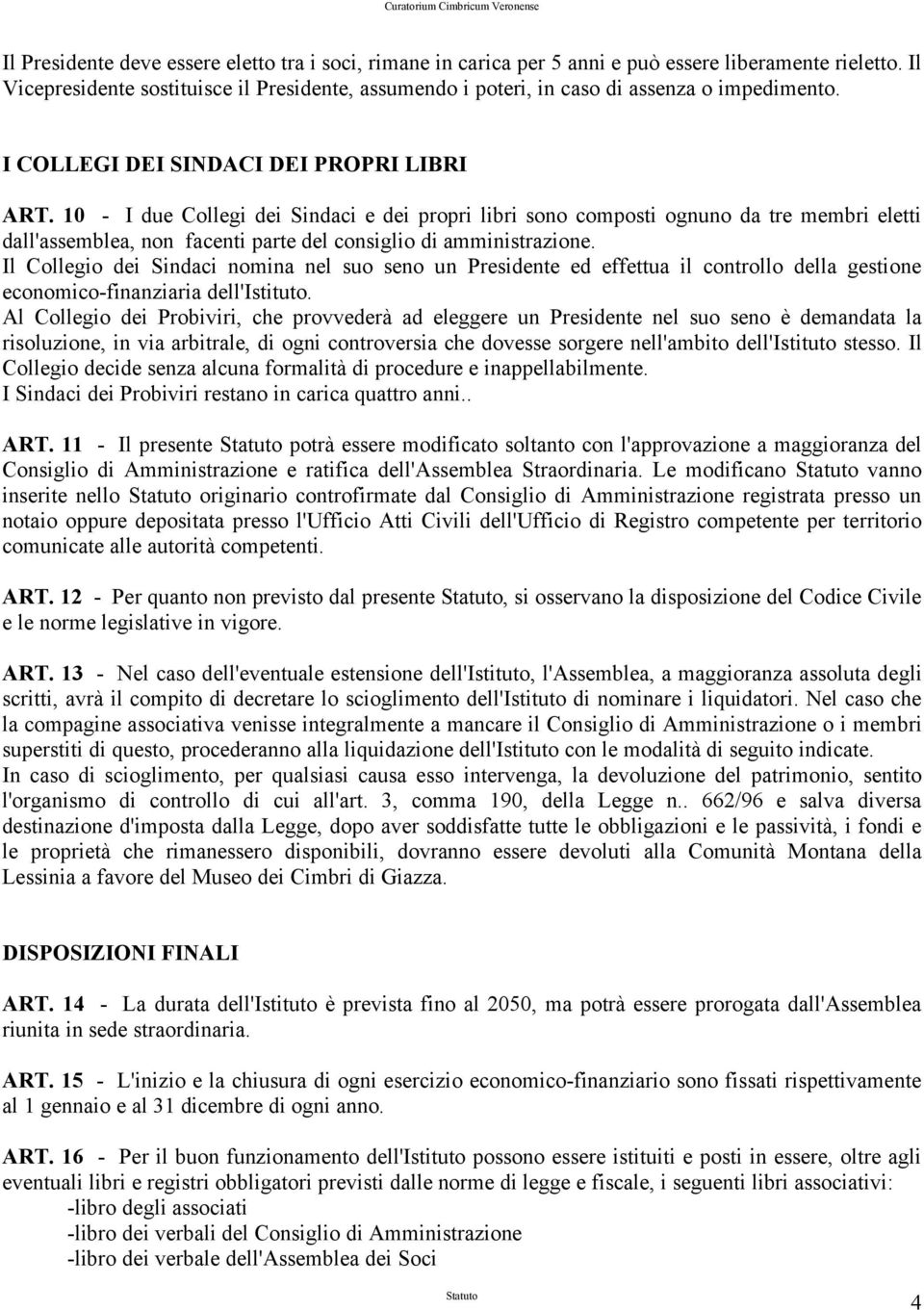 Curatorium Cimbricum Veronense

Il Presidente deve essere eletto tra i soci, rimane in carica per 5 anni e può essere liberamente rieletto. Il Vicepresidente sostituisce il Presidente, assumendo i poteri, in caso di assenza o impedimento.

I COLLEGI DEI SINDACI DEI PROPRI LIBRI

ART. 10 - I due Collegi dei Sindaci e dei propri libri sono composti ognuno da tre membri eletti dall'assemblea, non facenti parte del consiglio di amministrazione.
Il Collegio dei Sindaci nomina nel suo seno un Presidente ed effettua il controllo della gestione economico-finanziaria dell'Istituto.
Al Collegio dei Probiviri, che provvederà ad eleggere un Presidente nel suo seno è demandata la risoluzione, in via arbitrale, di ogni controversia che dovesse sorgere nell'ambito dell'Istituto stesso. Il Collegio decide senza alcuna formalità di procedure e inappellabilmente.
I Sindaci dei Probiviri restano in carica quattro anni..

ART. 11 - Il presente Statuto potrà essere modificato soltanto con l'approvazione a maggioranza del Consiglio di Amministrazione e ratifica dell'Assemblea Straordinaria. Le modificano Statuto vanno inserite nello Statuto originario controfirmate dal Consiglio di Amministrazione registrata presso un notaio oppure depositata presso l'Ufficio Atti Civili dell'Ufficio di Registro competente per territorio comunicate alle autorità competenti.

ART. 12 - Per quanto non previsto dal presente Statuto, si osservano la disposizione del Codice Civile e le norme legislative in vigore.

ART. 13 - Nel caso dell'eventuale estensione dell'Istituto, l'Assemblea, a maggioranza assoluta degli scritti, avrà il compito di decretare lo scioglimento dell'Istituto di nominare i liquidatori. Nel caso che la compagine associativa venisse integralmente a mancare il Consiglio di Amministrazione o i membri superstiti di questo, procederanno alla liquidazione dell'Istituto con le modalità di seguito indicate.
In caso di scioglimento, per qualsiasi causa esso intervenga, la devoluzione del patrimonio, sentito l'organismo di controllo di cui all'art. 3, comma 190, della Legge n.. 662/96 e salva diversa destinazione d'imposta dalla Legge, dopo aver soddisfatte tutte le obbligazioni e le passività, i fondi e le proprietà che rimanessero disponibili, dovranno essere devoluti alla Comunità Montana della Lessinia a favore del Museo dei Cimbri di Giazza.

DISPOSIZIONI FINALI

ART. 14 - La durata dell'Istituto è prevista fino al 2050, ma potrà essere prorogata dall'Assemblea riunita in sede straordinaria.

ART. 15 - L'inizio e la chiusura di ogni esercizio economico-finanziario sono fissati rispettivamente al 1 gennaio e al 31 dicembre di ogni anno.

ART. 16 - Per il buon funzionamento dell'Istituto possono essere istituiti e posti in essere, oltre agli eventuali libri e registri obbligatori previsti dalle norme di legge e fiscale, i seguenti libri associativi:
-libro degli associati
-libro dei verbali del Consiglio di Amministrazione
-libro dei verbale dell'Assemblea dei Soci

Statuto

4